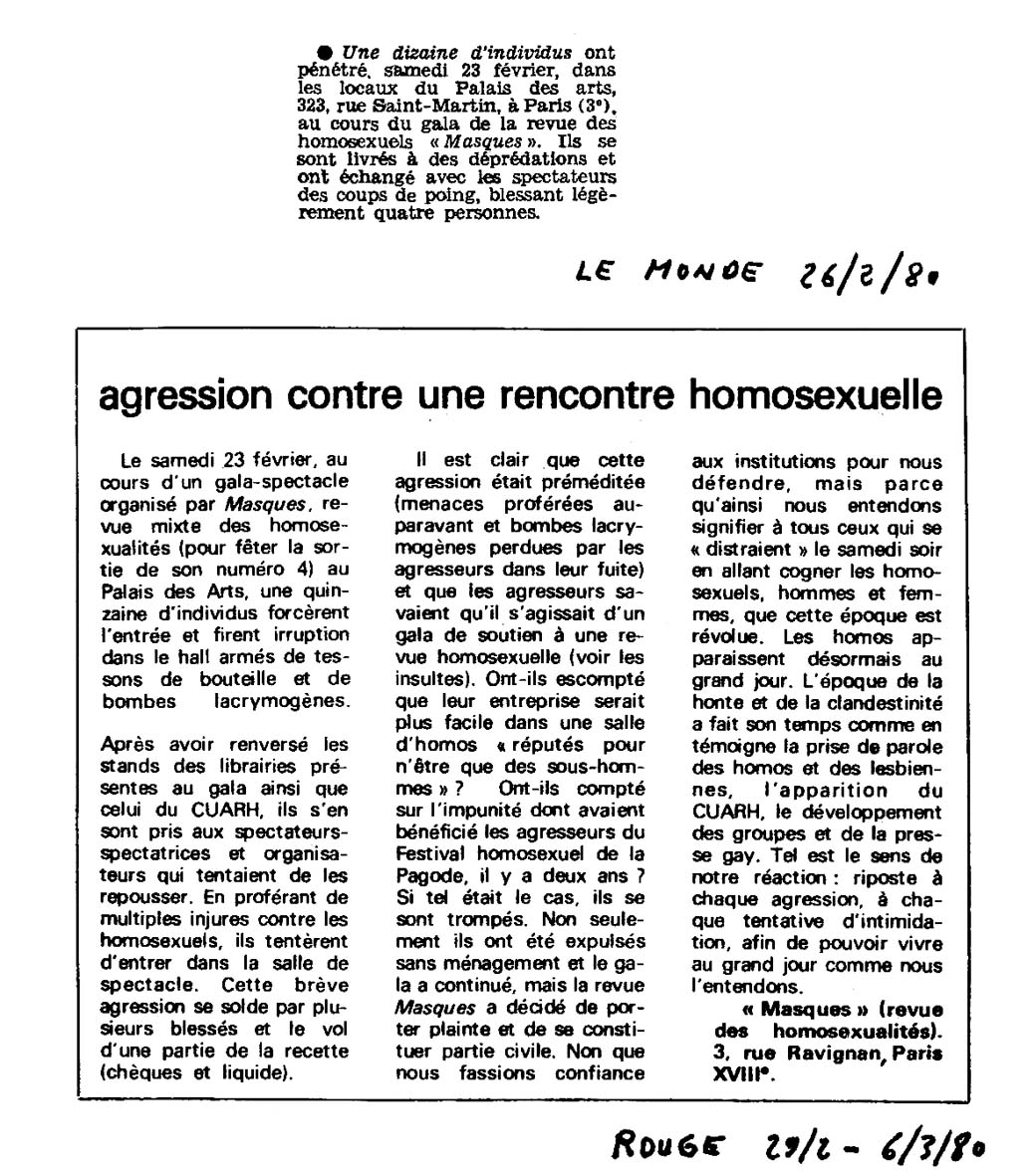 ● Une dizaine d'individus ont pénétré, samedi 23 février, dans les locaux du Palais des arts, 323, rue Saint-Martin, à Paris (3e), au cours du gala de la revue des homosexuels « Masques ». Ils se sont livrés à des déprédations et ont échangé avec les spectateurs des coups de poing, blessant légèrement quatre personnes.

LE MONDE 26/2/80

agression contre une rencontre homosexuelle

Le samedi 23 février, au cours d'un gala-spectacle organisé par Masques, revue mixte des homosexualités (pour fêter la sortie de son numéro 4) au Palais des Arts, une quinzaine d'individus forcèrent l'entrée et firent irruption dans le hall armés de tessons de bouteille et de bombes lacrymogènes.

Après avoir renversé les stands des librairies présentes au gala ainsi que celui du CUARH, ils s'en sont pris aux spectateurs-spectatrices et organisateurs qui tentaient de les repousser. En proférant de multiples injures contre les homosexuels, ils tentèrent d'entrer dans la salle de spectacle. Cette brève agression se solde par plusieurs blessés et le vol d'une partie de la recette (chèques et liquide).

Il est clair que cette agression était préméditée (menaces proférées auparavant et bombes lacrymogènes perdues par les agresseurs dans leur fuite) et que les agresseurs savaient qu'il s'agissait d'un gala de soutien à une revue homosexuelle (voir les insultes). Ont-ils escompté que leur entreprise serait plus facile dans une salle d'homos « réputés pour n'être que des sous-hommes » ? Ont-ils compté sur l'impunité dont avaient bénéficié les agresseurs du Festival homosexuel de la Pagode, il y a deux ans ? Si tel était le cas, ils se sont trompés. Non seulement ils ont été expulsés sans ménagement et le gala a continué, mais la revue Masques a décidé de porter plainte et de se constituer partie civile. Non que nous fassions confiance aux institutions pour nous défendre, mais parce qu'ainsi nous entendons signifier à tous ceux qui se « distraient » le samedi soir en allant cogner les homosexuels, hommes et femmes, que cette époque est révolue. Les homos apparaissent désormais au grand jour. L'époque de la honte et de la clandestinité a fait son temps comme en témoigne la prise de parole des homos et des lesbiennes, l'apparition du CUARH, le développement des groupes et de la presse gay. Tel est le sens de notre réaction : riposte à chaque agression, à chaque tentative d'intimidation, afin de pouvoir vivre au grand jour comme nous l'entendons.

« Masques » (revue des homosexualités). 3, rue Ravignan, Paris XVIIIe.

ROUGE 29/2 - 6/3/80